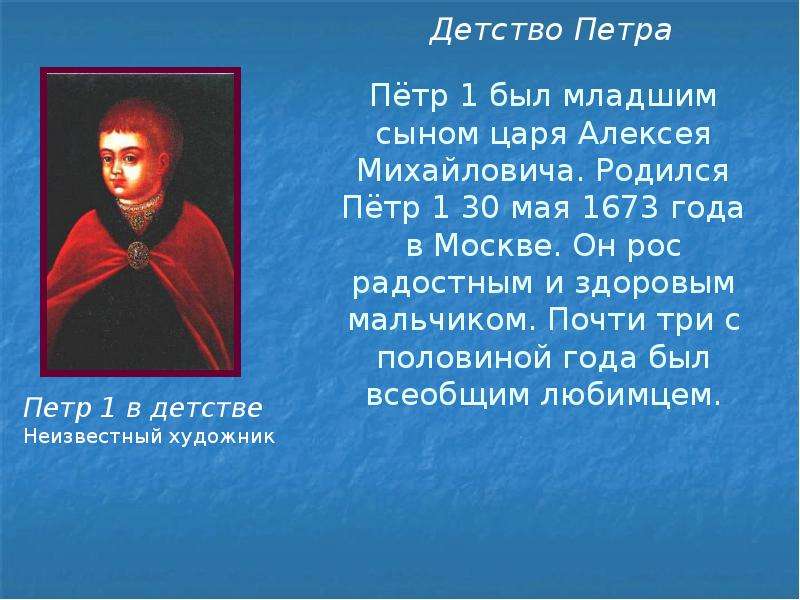 Детство Петра

Пётр 1 был младшим сыном царя Алексея Михайловича. Родился Пётр 1 30 мая 1673 года в Москве. Он рос радостным и здоровым мальчиком. Почти три с половиной года был всеобщим любимцем.

Петр 1 в детстве
Неизвестный художник